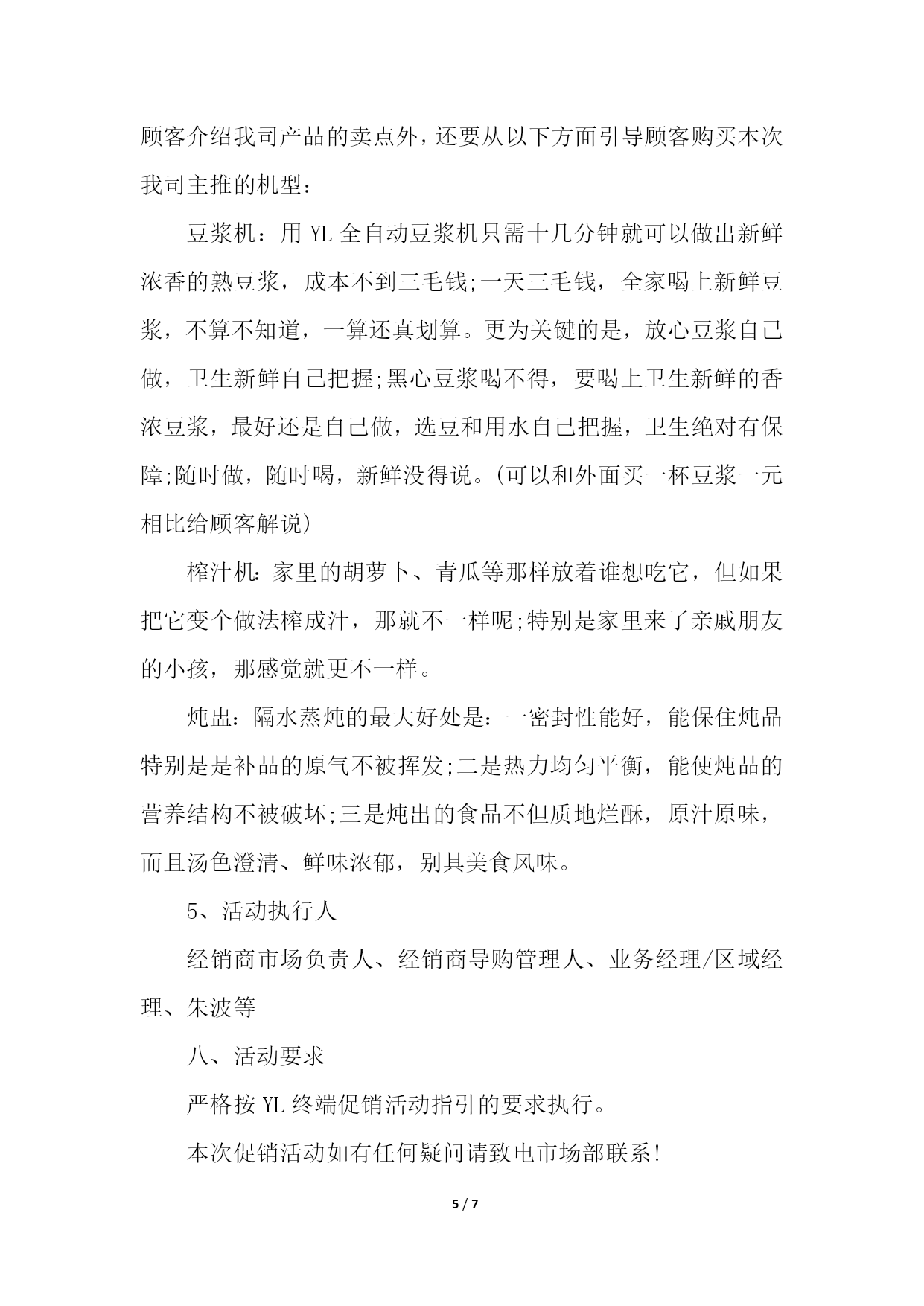 顾客介绍我司产品的卖点外，还要从以下方面引导顾客购买本次我司主推的机型：

豆浆机：用 YL 全自动豆浆机只需十几分钟就可以做出新鲜浓香的熟豆浆，成本不到三毛钱;一天三毛钱，全家喝上新鲜豆浆，不算不知道，一算还真划算。更为关键的是，放心豆浆自己做，卫生新鲜自己把握;黑心豆浆喝不得，要喝上卫生新鲜的香浓豆浆，最好还是自己做，选豆和用水自己把握，卫生绝对有保障;随时做，随时喝，新鲜没得说。(可以和外面买一杯豆浆一元相比给顾客解说)

榨汁机:家里的胡萝卜、青瓜等那样放着谁想吃它，但如果把它变个做法榨成汁，那就不一样呢;特别是家里来了亲戚朋友的小孩，那感觉就更不一样。

炖盅：隔水蒸炖的最大好处是：一密封性能好，能保住炖品特别是是补品的原气不被挥发;二是热力均匀平衡，能使炖品的营养结构不被破坏;三是炖出的食品不但质地烂酥，原汁原味，而且汤色澄清、鲜味浓郁，别具美食风味。

5、活动执行人

经销商市场负责人、经销商导购管理人、业务经理/区域经理、朱波等

八、活动要求

严格按 YL 终端促销活动指引的要求执行。

本次促销活动如有任何疑问请致电市场部联系!

5 / 7